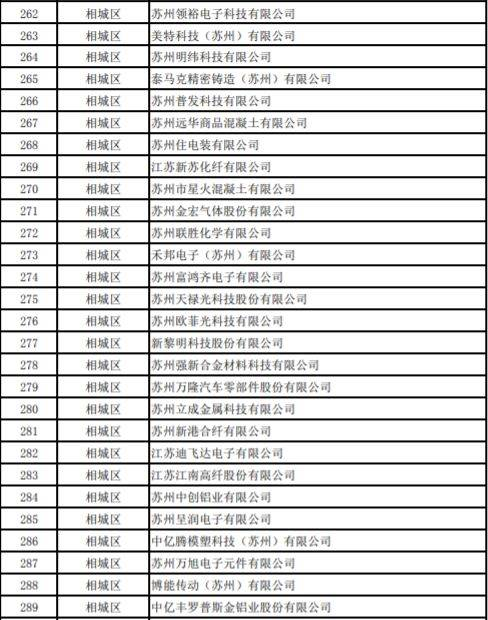 | 262 | 相城区 | 苏州领裕电子科技有限公司 |
|---|---|---|
| 263 | 相城区 | 美特科技（苏州）有限公司 |
| 264 | 相城区 | 苏州明纬科技有限公司 |
| 265 | 相城区 | 泰马克精密铸造（苏州）有限公司 |
| 266 | 相城区 | 苏州普发科技有限公司 |
| 267 | 相城区 | 苏州远华商品混凝土有限公司 |
| 268 | 相城区 | 苏州住电装有限公司 |
| 269 | 相城区 | 江苏新苏化纤有限公司 |
| 270 | 相城区 | 苏州市星火混凝土有限公司 |
| 271 | 相城区 | 苏州金宏气体股份有限公司 |
| 272 | 相城区 | 苏州联胜化学有限公司 |
| 273 | 相城区 | 禾邦电子（苏州）有限公司 |
| 274 | 相城区 | 苏州富鸿齐电子有限公司 |
| 275 | 相城区 | 苏州天禄光科技股份有限公司 |
| 276 | 相城区 | 苏州欧菲光科技有限公司 |
| 277 | 相城区 | 新黎明科技股份有限公司 |
| 278 | 相城区 | 苏州强新合金材料科技有限公司 |
| 279 | 相城区 | 苏州万隆汽车零部件股份有限公司 |
| 280 | 相城区 | 苏州立成金属科技有限公司 |
| 281 | 相城区 | 苏州新港合纤有限公司 |
| 282 | 相城区 | 江苏迪飞达电子有限公司 |
| 283 | 相城区 | 江苏江南高纤股份有限公司 |
| 284 | 相城区 | 苏州中创铝业有限公司 |
| 285 | 相城区 | 苏州呈润电子有限公司 |
| 286 | 相城区 | 中亿腾模塑科技（苏州）有限公司 |
| 287 | 相城区 | 苏州万旭电子元件有限公司 |
| 288 | 相城区 | 博能传动（苏州）有限公司 |
| 289 | 相城区 | 中亿丰罗普斯金铝业股份有限公司 |